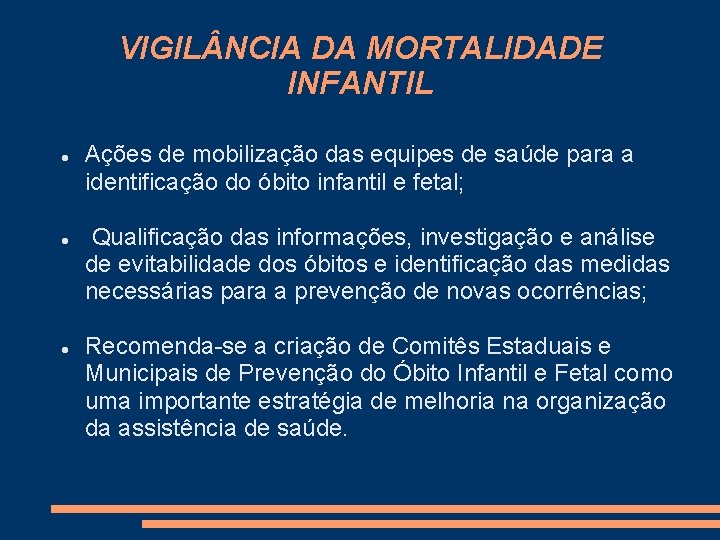 VIGILÂNCIA DA MORTALIDADE INFANTIL

• Ações de mobilização das equipes de saúde para a identificação do óbito infantil e fetal;

• Qualificação das informações, investigação e análise de evitabilidade dos óbitos e identificação das medidas necessárias para a prevenção de novas ocorrências;

• Recomenda-se a criação de Comitês Estaduais e Municipais de Prevenção do Óbito Infantil e Fetal como uma importante estratégia de melhoria na organização da assistência de saúde.